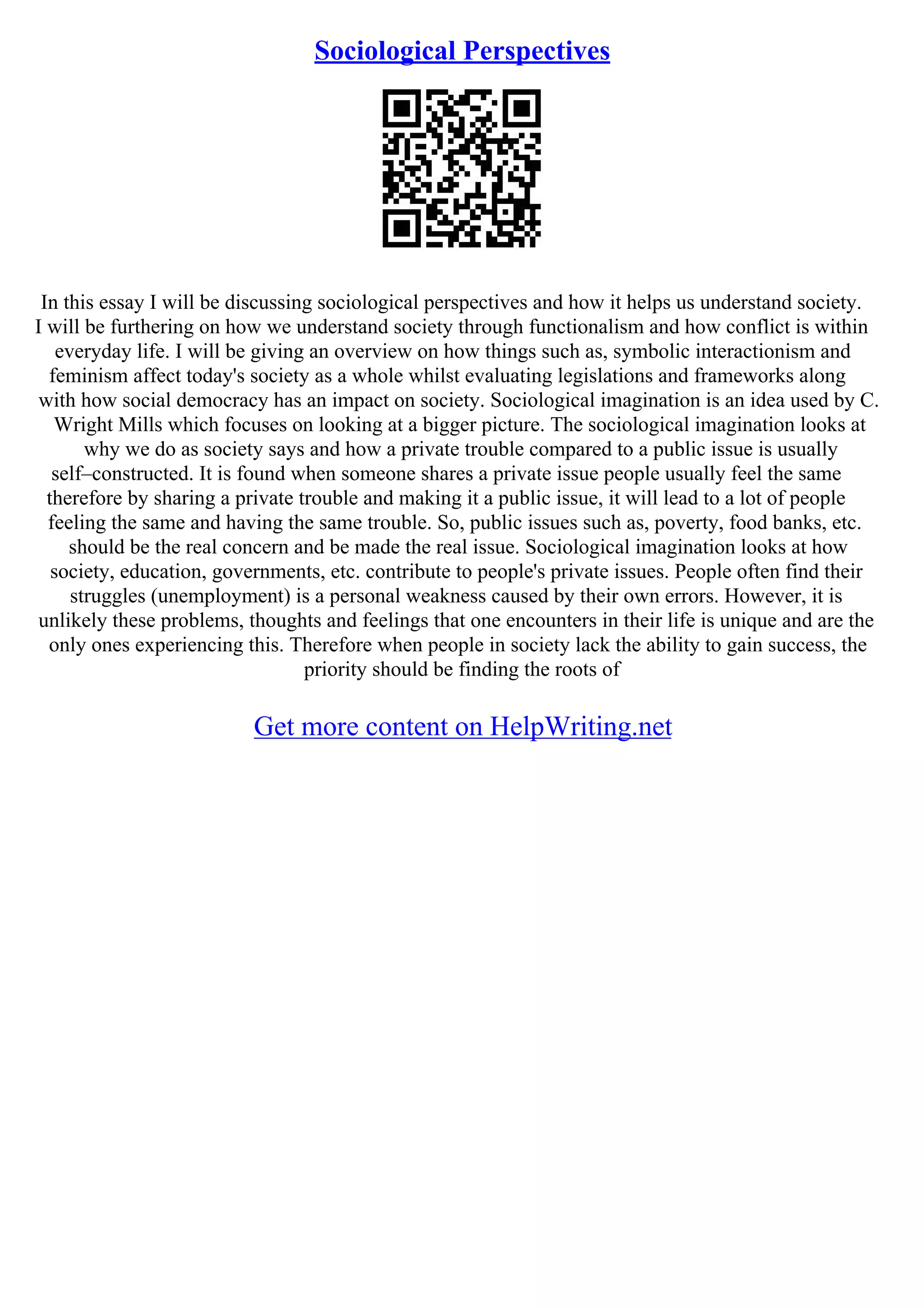 Sociological Perspectives

In this essay I will be discussing sociological perspectives and how it helps us understand society. I will be furthering on how we understand society through functionalism and how conflict is within everyday life. I will be giving an overview on how things such as, symbolic interactionism and feminism affect today's society as a whole whilst evaluating legislations and frameworks along with how social democracy has an impact on society. Sociological imagination is an idea used by C. Wright Mills which focuses on looking at a bigger picture. The sociological imagination looks at why we do as society says and how a private trouble compared to a public issue is usually self–constructed. It is found when someone shares a private issue people usually feel the same therefore by sharing a private trouble and making it a public issue, it will lead to a lot of people feeling the same and having the same trouble. So, public issues such as, poverty, food banks, etc. should be the real concern and be made the real issue. Sociological imagination looks at how society, education, governments, etc. contribute to people's private issues. People often find their struggles (unemployment) is a personal weakness caused by their own errors. However, it is unlikely these problems, thoughts and feelings that one encounters in their life is unique and are the only ones experiencing this. Therefore when people in society lack the ability to gain success, the priority should be finding the roots of

Get more content on HelpWriting.net